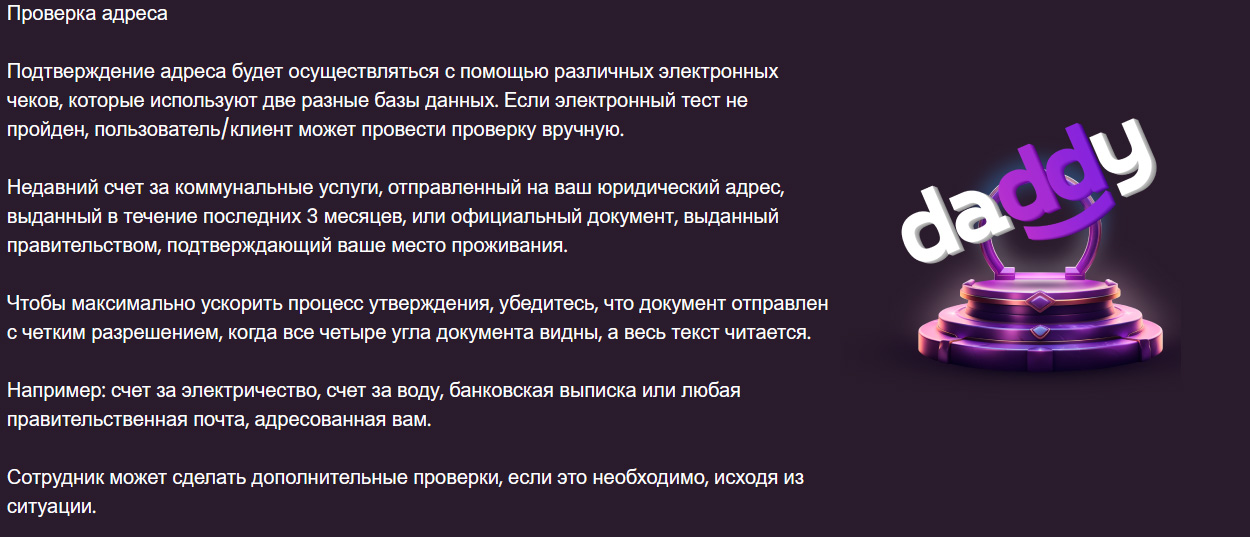 Проверка адреса

Подтверждение адреса будет осуществляться с помощью различных электронных чеков, которые используют две разные базы данных. Если электронный тест не пройден, пользователь/клиент может провести проверку вручную.

Недавний счет за коммунальные услуги, отправленный на ваш юридический адрес, выданный в течение последних 3 месяцев, или официальный документ, выданный правительством, подтверждающий ваше место проживания.

Чтобы максимально ускорить процесс утверждения, убедитесь, что документ отправлен с четким разрешением, когда все четыре угла документа видны, а весь текст читается.

Например: счет за электричество, счет за воду, банковская выписка или любая правительственная почта, адресованная вам.

Сотрудник может сделать дополнительные проверки, если это необходимо, исходя из ситуации.

daddy